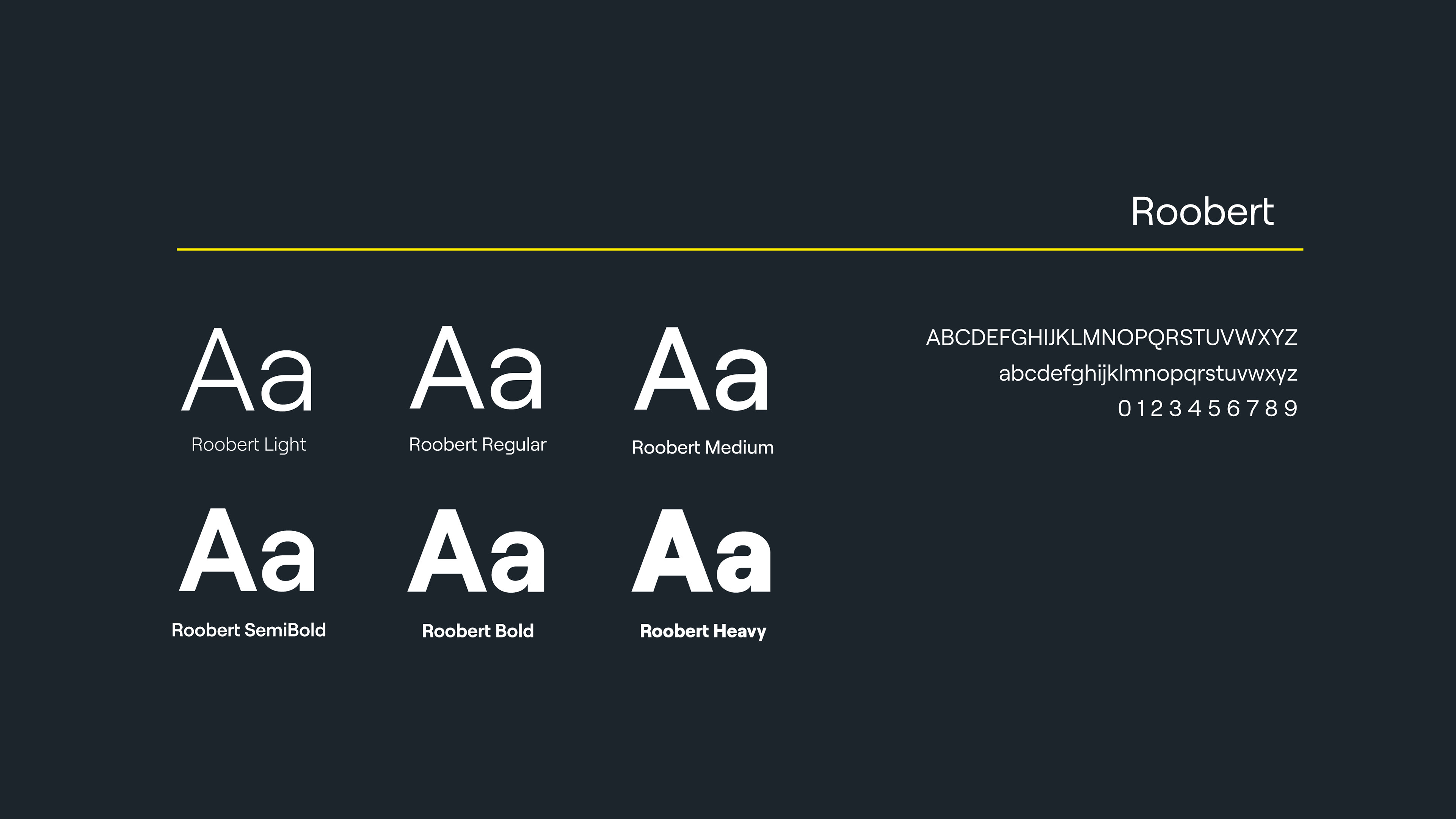 Roobert

Aa
Roobert Light

Aa
Roobert Regular

Aa
Roobert Medium

Aa
Roobert SemiBold

Aa
Roobert Bold

Aa
Roobert Heavy

ABCDEFGHIJKLMNOPQRSTUVWXYZ
abcdefghijklmnopqrstuvwxyz
0 1 2 3 4 5 6 7 8 9